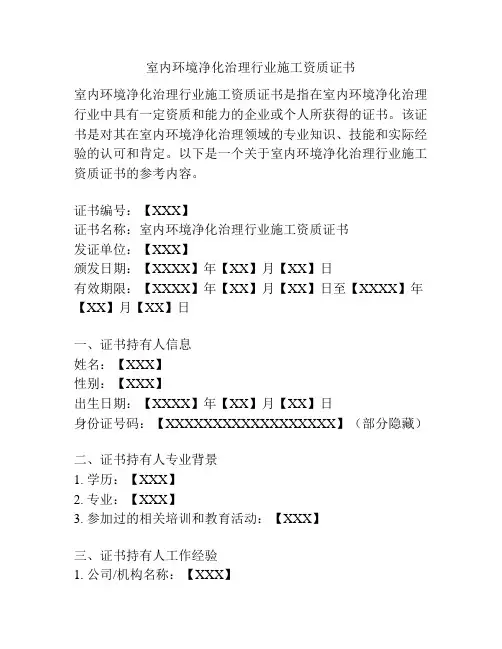 室内环境净化治理行业施工资质证书

室内环境净化治理行业施工资质证书是指在室内环境净化治理行业中具有一定资质和能力的企业或个人所获得的证书。该证书是对其在室内环境净化治理领域的专业知识、技能和实际经验的认可和肯定。以下是一个关于室内环境净化治理行业施工资质证书的参考内容。

证书编号：【XXX】
证书名称：室内环境净化治理行业施工资质证书
发证单位：【XXX】
颁发日期：【XXXX】年【XX】月【XX】日
有效期限：【XXXX】年【XX】月【XX】日至【XXXX】年【XX】月【XX】日

一、证书持有人信息
姓名：【XXX】
性别：【XXX】
出生日期：【XXXX】年【XX】月【XX】日
身份证号码：【XXXXXXXXXXXXXXXXXX】（部分隐藏）

二、证书持有人专业背景
1. 学历：【XXX】
2. 专业：【XXX】
3. 参加过的相关培训和教育活动：【XXX】

三、证书持有人工作经验
1. 公司/机构名称：【XXX】